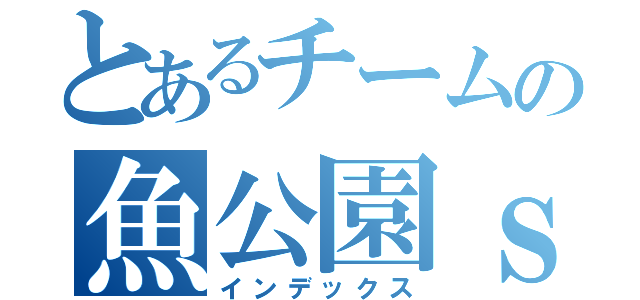 とあるチームの
魚公園ｓ
インデックス